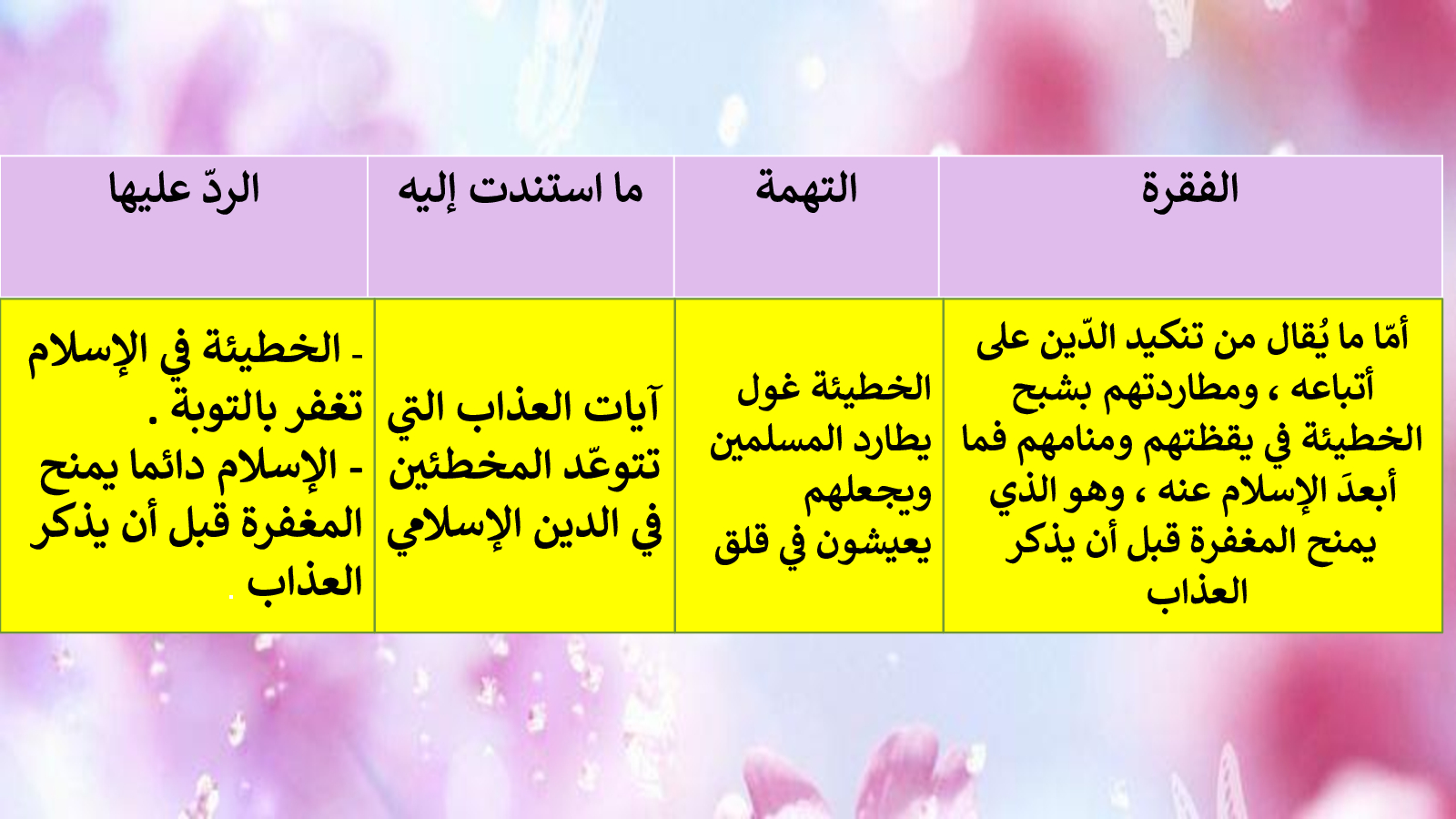 | الفقرة | التهمة | ما استندت إليه | الردّ عليها |
|---|---|---|---|
| أمّا ما يُقال من تنكيد الدّين على أتباعه ، ومطاردتهم بشبح الخطيئة في يقظتهم ومنامهم فما أبعدَ الإسلام عنه ، وهو الذي يمنح المغفرة قبل أن يذكر العذاب | الخطيئة غول يطارد المسلمين ويجعلهم يعيشون في قلق | آيات العذاب التي تتوعّد المخطئين في الدين الإسلامي | - الخطيئة في الإسلام تغفر بالتوبة . - الإسلام دائما يمنح المغفرة قبل أن يذكر العذاب . |